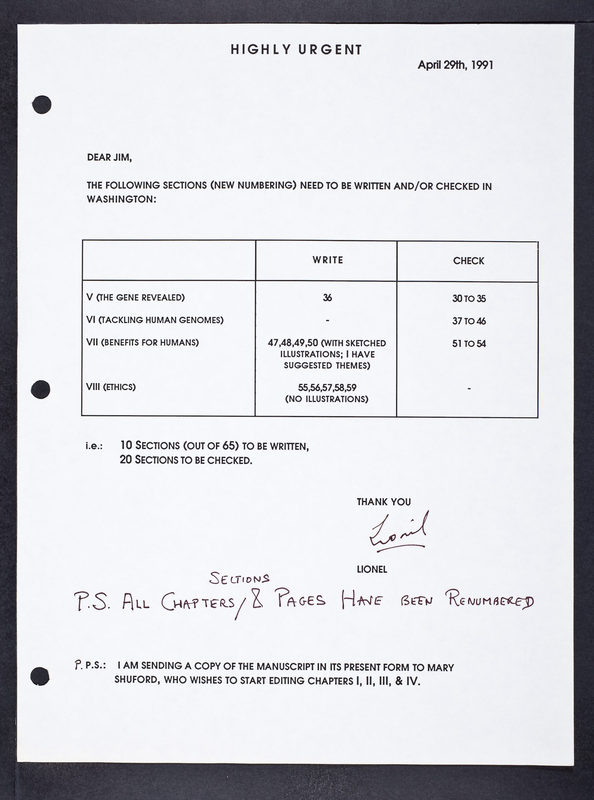 HIGHLY URGENT

April 29th, 1991

DEAR JIM,

THE FOLLOWING SECTIONS (NEW NUMBERING) NEED TO BE WRITTEN AND/OR CHECKED IN WASHINGTON:

| | WRITE | CHECK |
|---|---|---|
| V (THE GENE REVEALED) | 36 | 30 TO 35 |
| VI (TACKLING HUMAN GENOMES) | - | 37 TO 46 |
| VII (BENEFITS FOR HUMANS) | 47,48,49,50 (WITH SKETCHED ILLUSTRATIONS; I HAVE SUGGESTED THEMES) | 51 TO 54 |
| VIII (ETHICS) | 55,56,57,58,59 (NO ILLUSTRATIONS) | - |

i.e.: 10 SECTIONS (OUT OF 65) TO BE WRITTEN, 20 SECTIONS TO BE CHECKED.

THANK YOU

Lionel

LIONEL

P.S. ALL CHAPTERS / SECTIONS & PAGES HAVE BEEN RENUMBERED

P.P.S.: I AM SENDING A COPY OF THE MANUSCRIPT IN ITS PRESENT FORM TO MARY SHUFORD, WHO WISHES TO START EDITING CHAPTERS I, II, III, & IV.